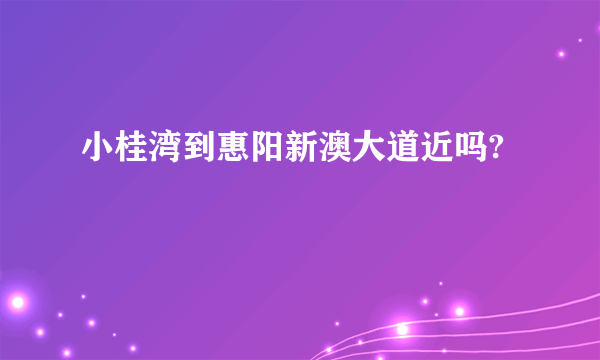 小桂湾到惠阳新澳大道近吗?